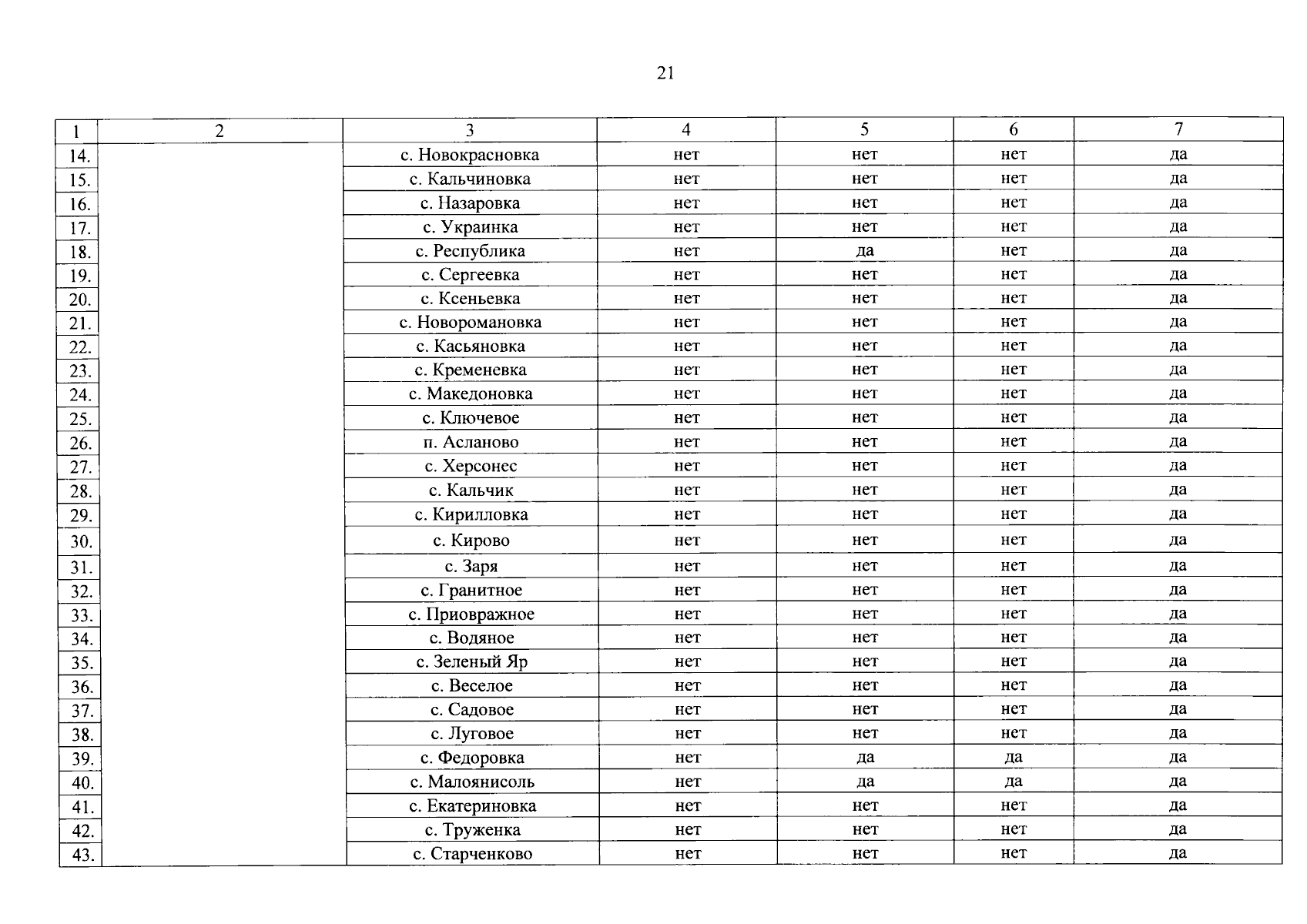 21

| 1 | 2 | 3 | 4 | 5 | 6 | 7 |
|---|---|---|---|---|---|---|
| 14. | | с. Новокрасновка | нет | нет | нет | да |
| 15. | | с. Кальчиновка | нет | нет | нет | да |
| 16. | | с. Назаровка | нет | нет | нет | да |
| 17. | | с. Украинка | нет | нет | нет | да |
| 18. | | с. Республика | нет | да | нет | да |
| 19. | | с. Сергеевка | нет | нет | нет | да |
| 20. | | с. Ксеньевка | нет | нет | нет | да |
| 21. | | с. Новоромановка | нет | нет | нет | да |
| 22. | | с. Касьяновка | нет | нет | нет | да |
| 23. | | с. Кременевка | нет | нет | нет | да |
| 24. | | с. Македоновка | нет | нет | нет | да |
| 25. | | с. Ключевое | нет | нет | нет | да |
| 26. | | п. Асланово | нет | нет | нет | да |
| 27. | | с. Херсонес | нет | нет | нет | да |
| 28. | | с. Кальчик | нет | нет | нет | да |
| 29. | | с. Кирилловка | нет | нет | нет | да |
| 30. | | с. Кирово | нет | нет | нет | да |
| 31. | | с. Заря | нет | нет | нет | да |
| 32. | | с. Гранитное | нет | нет | нет | да |
| 33. | | с. Приовражное | нет | нет | нет | да |
| 34. | | с. Водяное | нет | нет | нет | да |
| 35. | | с. Зеленый Яр | нет | нет | нет | да |
| 36. | | с. Веселое | нет | нет | нет | да |
| 37. | | с. Садовое | нет | нет | нет | да |
| 38. | | с. Луговое | нет | нет | нет | да |
| 39. | | с. Федоровка | нет | да | да | да |
| 40. | | с. Малоянисоль | нет | да | да | да |
| 41. | | с. Екатериновка | нет | нет | нет | да |
| 42. | | с. Труженка | нет | нет | нет | да |
| 43. | | с. Старченково | нет | нет | нет | да |